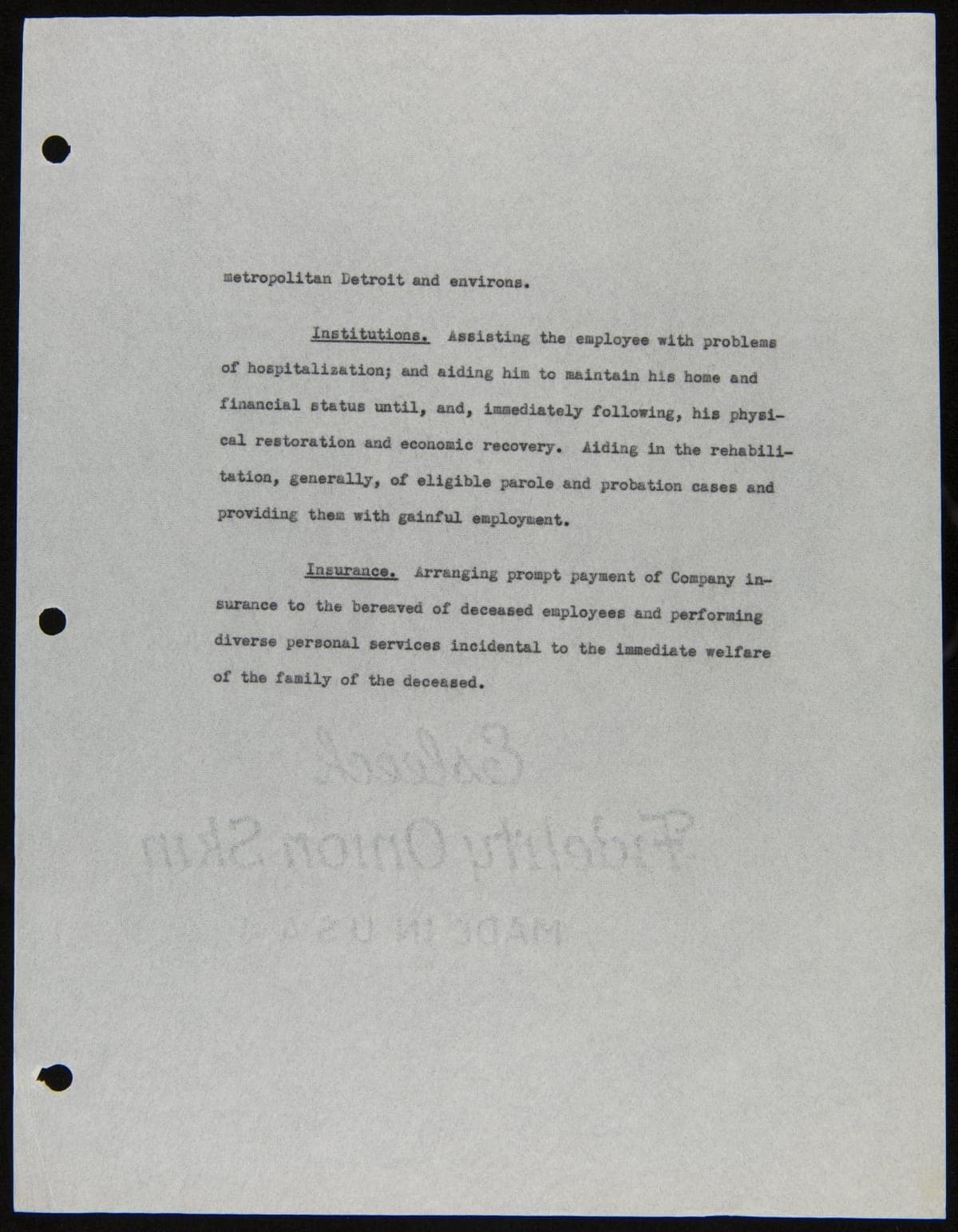 metropolitan Detroit and environs.

Institutions. Assisting the employee with problems of hospitalization; and aiding him to maintain his home and financial status until, and, immediately following, his physical restoration and economic recovery. Aiding in the rehabilitation, generally, of eligible parole and probation cases and providing them with gainful employment.

Insurance. Arranging prompt payment of Company insurance to the bereaved of deceased employees and performing diverse personal services incidental to the immediate welfare of the family of the deceased.

Esleeck
Fidelity Onion Skin
MADE IN U.S.A.